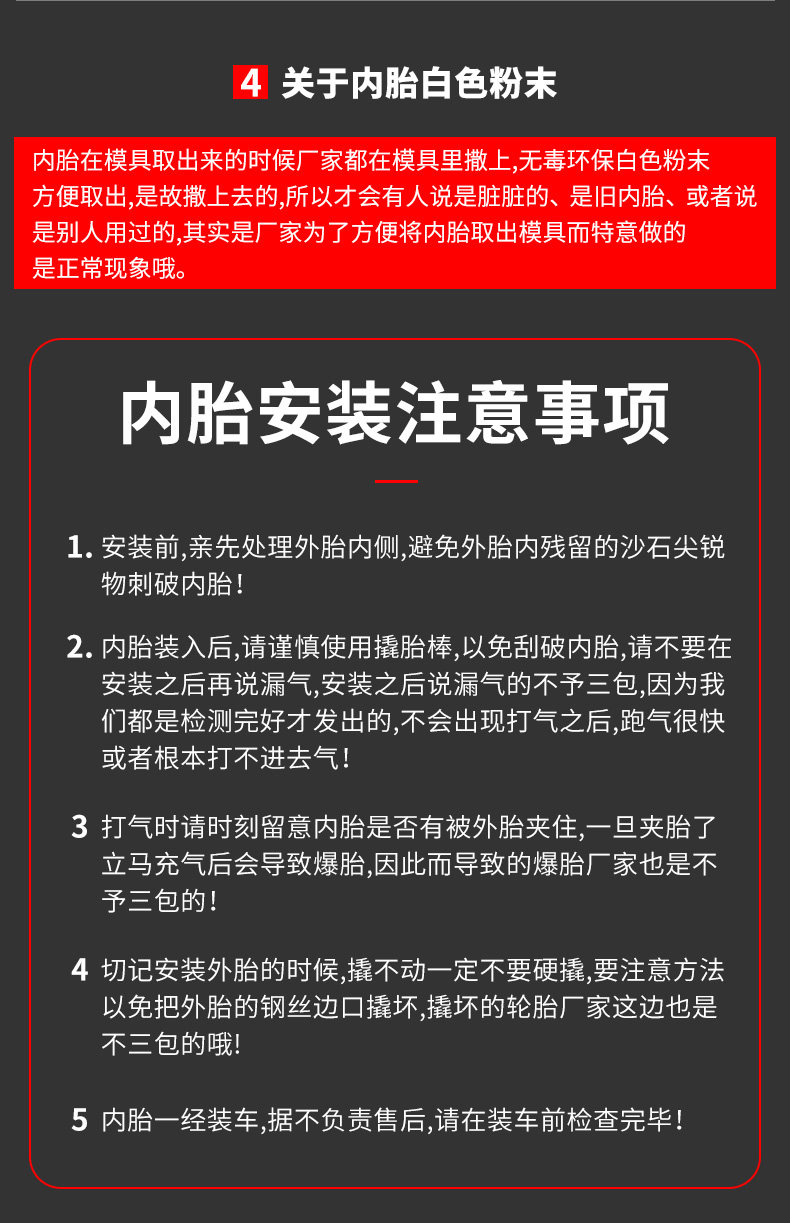 4 关于内胎白色粉末

内胎在模具取出来的时候厂家都在模具里撒上,无毒环保白色粉末方便取出,是故撒上去的,所以才会有人说是脏脏的、是旧内胎、或者说是别人用过的,其实是厂家为了方便将内胎取出模具而特意做的是正常现象哦。

内胎安装注意事项

1. 安装前,亲先处理外胎内侧,避免外胎内残留的沙石尖锐物刺破内胎!

2. 内胎装入后,请谨慎使用撬胎棒,以免刮破内胎,请不要在安装之后再说漏气,安装之后说漏气的不予三包,因为我们都是检测完好才发出的,不会出现打气之后,跑气很快或者根本打不进去气!

3 打气时请时刻留意内胎是否有被外胎夹住,一旦夹胎了立马充气后会导致爆胎,因此而导致的爆胎厂家也是不予三包的!

4 切记安装外胎的时候,撬不动一定不要硬撬,要注意方法以免把外胎的钢丝边口撬坏,撬坏的轮胎厂家这边也是不三包的哦!

5 内胎一经装车,据不负责售后,请在装车前检查完毕!